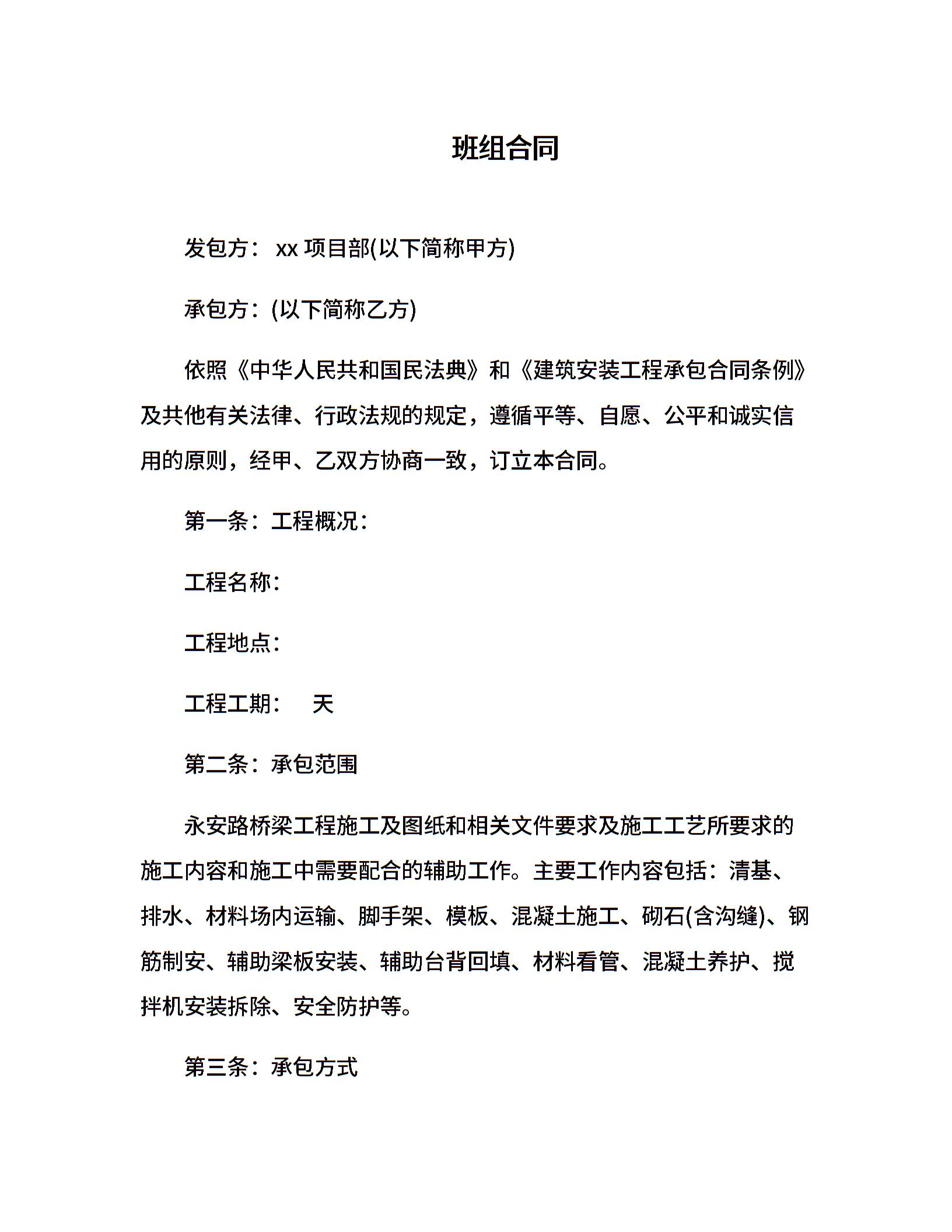 班组合同

发包方： xx 项目部(以下简称甲方)

承包方：(以下简称乙方)

依照《中华人民共和国民法典》和《建筑安装工程承包合同条例》及共他有关法律、行政法规的规定，遵循平等、自愿、公平和诚实信用的原则，经甲、乙双方协商一致，订立本合同。

第一条：工程概况：

工程名称：

工程地点：

工程工期：　天

第二条：承包范围

永安路桥梁工程施工及图纸和相关文件要求及施工工艺所要求的施工内容和施工中需要配合的辅助工作。主要工作内容包括：清基、排水、材料场内运输、脚手架、模板、混凝土施工、砌石(含沟缝)、钢筋制安、辅助梁板安装、辅助台背回填、材料看管、混凝土养护、搅拌机安装拆除、安全防护等。

第三条：承包方式